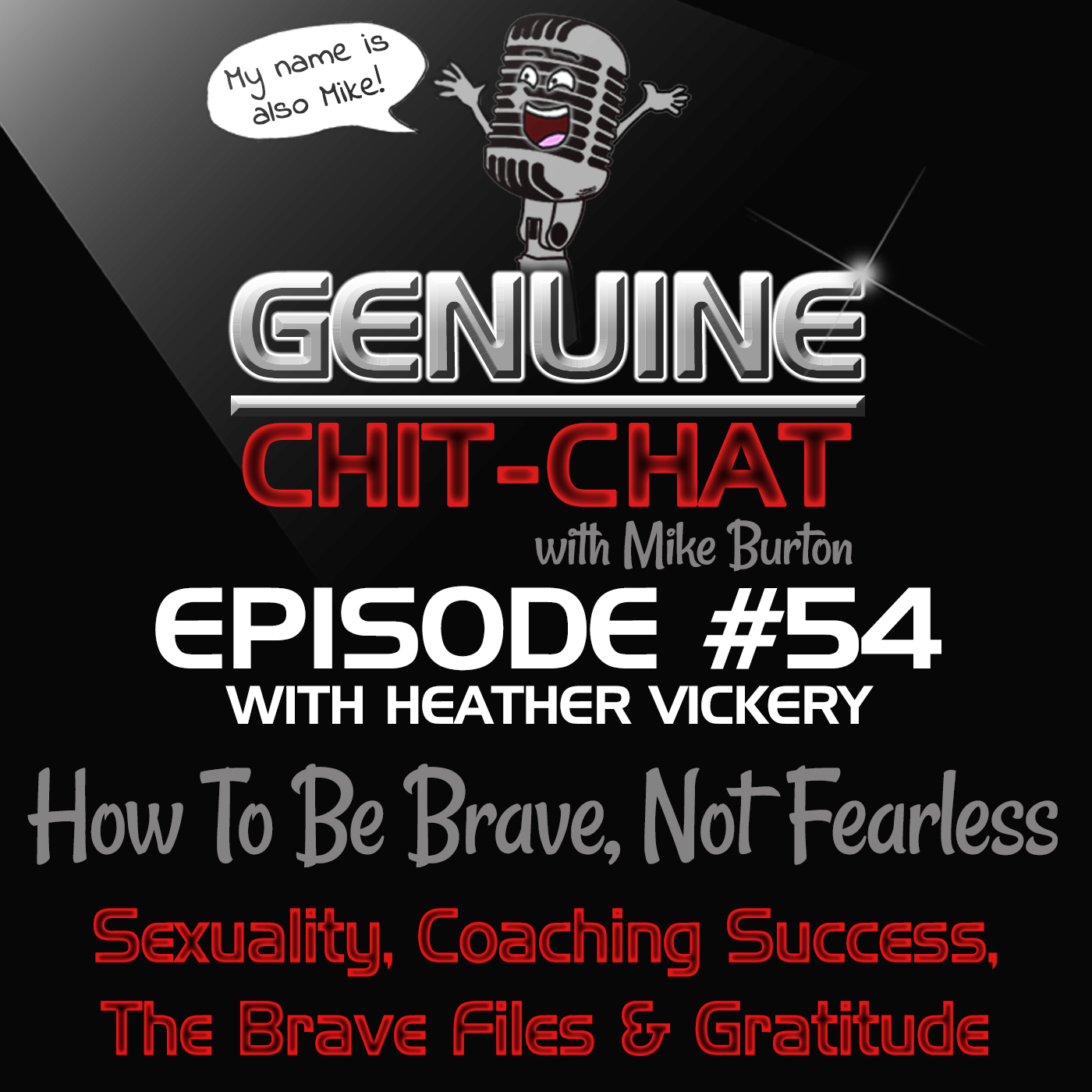 My name is also Mike!

GENUINE

CHIT-CHAT

with Mike Burton

EPISODE #54

WITH HEATHER VICKERY

How To Be Brave, Not Fearless

Sexuality, Coaching Success, The Brave Files & Gratitude